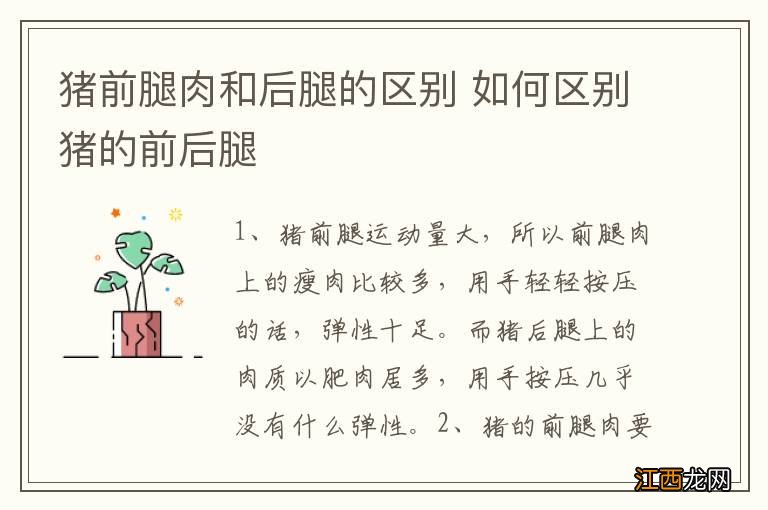 猪前腿肉和后腿的区别 如何区别猪的前后腿

1、猪前腿运动量大，所以前腿肉上的瘦肉比较多，用手轻轻按压的话，弹性十足。而猪后腿上的肉质以肥肉居多，用手按压几乎没有什么弹性。2、猪的前腿肉要

江西龙网